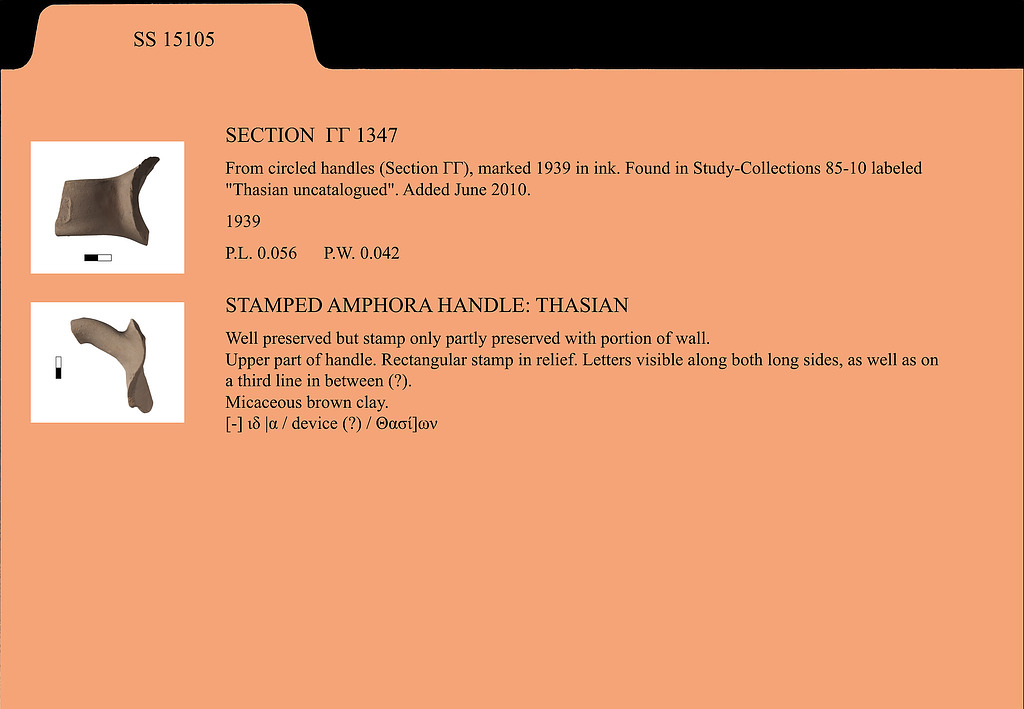 SS 15105

SECTION ΓΓ 1347

From circled handles (Section ΓΓ), marked 1939 in ink. Found in Study-Collections 85-10 labeled "Thasian uncatalogued". Added June 2010.

1939

P.L. 0.056 P.W. 0.042

STAMPED AMPHORA HANDLE: THASIAN

Well preserved but stamp only partly preserved with portion of wall.
Upper part of handle. Rectangular stamp in relief. Letters visible along both long sides, as well as on a third line in between (?).
Micaceous brown clay.
[-] ιδ |α / device (?) / Θασί]ων